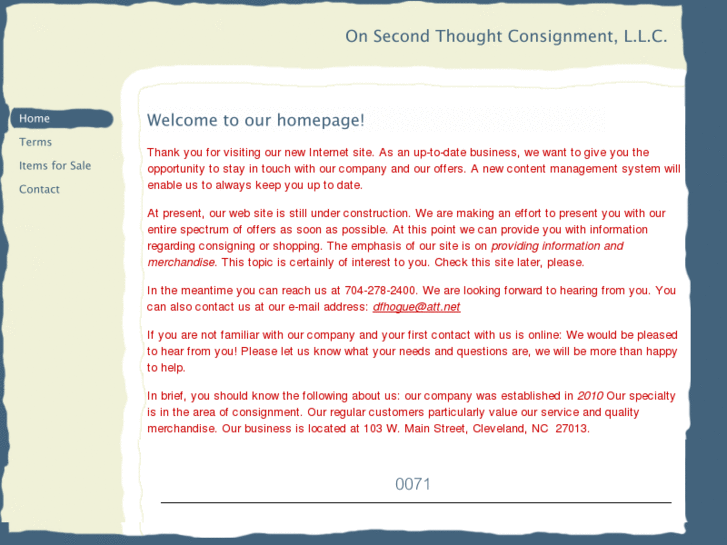 On Second Thought Consignment, L.L.C.

Home
Terms
Items for Sale
Contact

Welcome to our homepage!

Thank you for visiting our new Internet site. As an up-to-date business, we want to give you the opportunity to stay in touch with our company and our offers. A new content management system will enable us to always keep you up to date.

At present, our web site is still under construction. We are making an effort to present you with our entire spectrum of offers as soon as possible. At this point we can provide you with information regarding consigning or shopping. The emphasis of our site is on providing information and merchandise. This topic is certainly of interest to you. Check this site later, please.

In the meantime you can reach us at 704-278-2400. We are looking forward to hearing from you. You can also contact us at our e-mail address: dfhogue@att.net

If you are not familiar with our company and your first contact with us is online: We would be pleased to hear from you! Please let us know what your needs and questions are, we will be more than happy to help.

In brief, you should know the following about us: our company was established in 2010 Our specialty is in the area of consignment. Our regular customers particularly value our service and quality merchandise. Our business is located at 103 W. Main Street, Cleveland, NC 27013.

0071